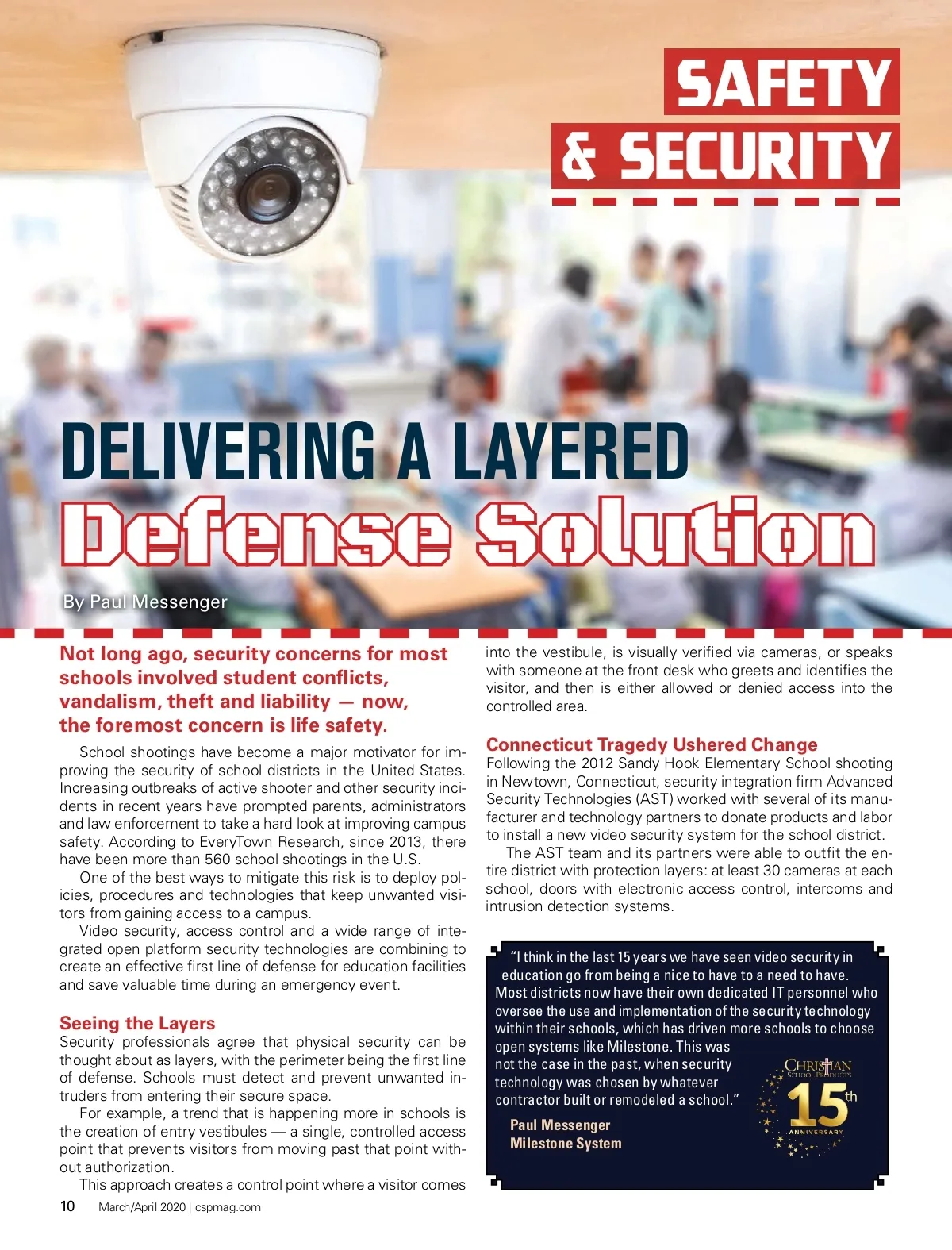 SAFETY & SECURITY

DELIVERING A LAYERED Defense Solution

By Paul Messenger

Not long ago, security concerns for most schools involved student conflicts, vandalism, theft and liability — now, the foremost concern is life safety.

School shootings have become a major motivator for improving the security of school districts in the United States. Increasing outbreaks of active shooter and other security incidents in recent years have prompted parents, administrators and law enforcement to take a hard look at improving campus safety. According to EveryTown Research, since 2013, there have been more than 560 school shootings in the U.S.

One of the best ways to mitigate this risk is to deploy policies, procedures and technologies that keep unwanted visitors from gaining access to a campus.

Video security, access control and a wide range of integrated open platform security technologies are combining to create an effective first line of defense for education facilities and save valuable time during an emergency event.

Seeing the Layers
Security professionals agree that physical security can be thought about as layers, with the perimeter being the first line of defense. Schools must detect and prevent unwanted intruders from entering their secure space.

For example, a trend that is happening more in schools is the creation of entry vestibules — a single, controlled access point that prevents visitors from moving past that point without authorization.

This approach creates a control point where a visitor comes into the vestibule, is visually verified via cameras, or speaks with someone at the front desk who greets and identifies the visitor, and then is either allowed or denied access into the controlled area.

Connecticut Tragedy Ushered Change
Following the 2012 Sandy Hook Elementary School shooting in Newtown, Connecticut, security integration firm Advanced Security Technologies (AST) worked with several of its manufacturer and technology partners to donate products and labor to install a new video security system for the school district.

The AST team and its partners were able to outfit the entire district with protection layers: at least 30 cameras at each school, doors with electronic access control, intercoms and intrusion detection systems.

"I think in the last 15 years we have seen video security in education go from being a nice to have to a need to have. Most districts now have their own dedicated IT personnel who oversee the use and implementation of the security technology within their schools, which has driven more schools to choose open systems like Milestone. This was not the case in the past, when security technology was chosen by whatever contractor built or remodeled a school."

Paul Messenger
Milestone System

CHRISTIAN SCHOOL PRODUCTS 15th ANNIVERSARY

10 March/April 2020 | cspmag.com